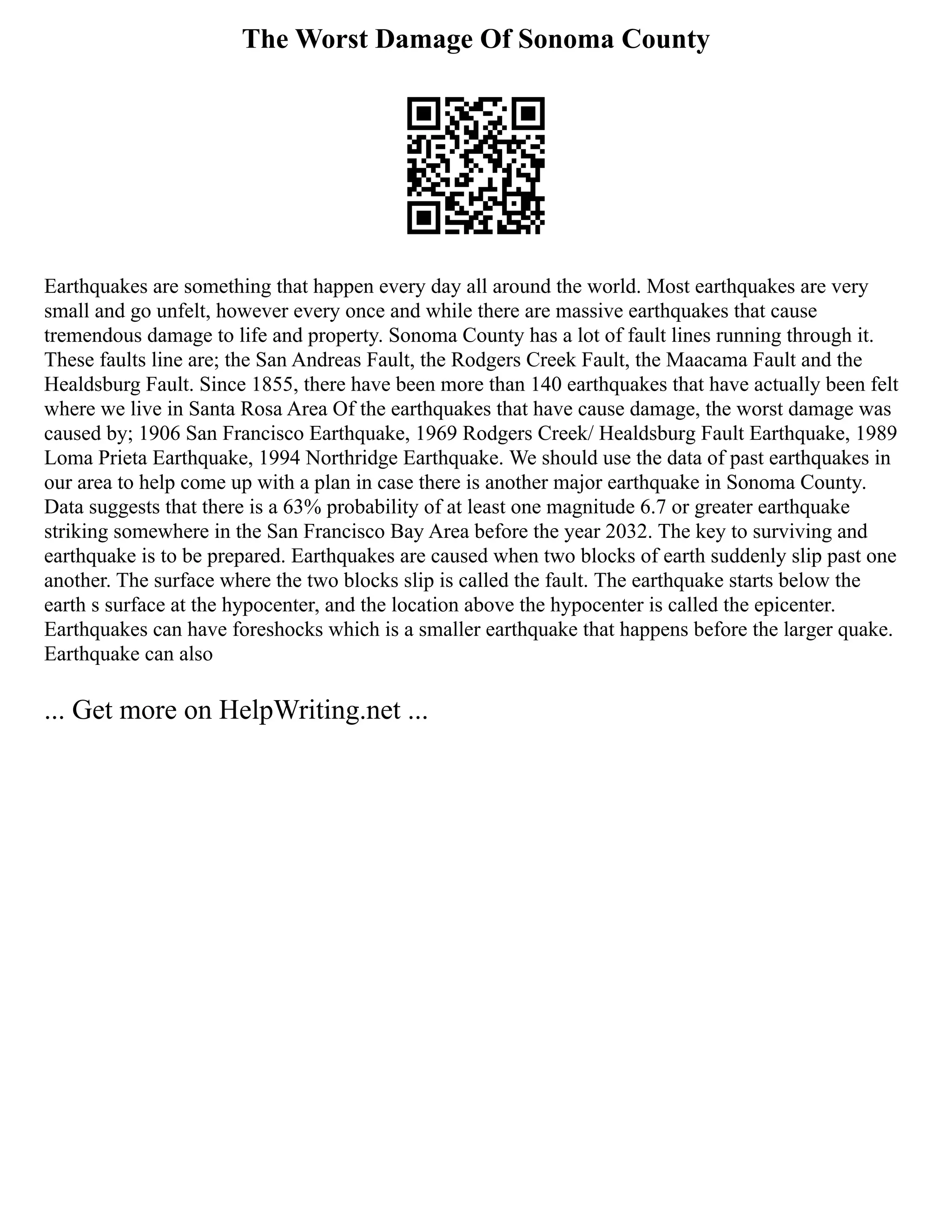 The Worst Damage Of Sonoma County

Earthquakes are something that happen every day all around the world. Most earthquakes are very small and go unfelt, however every once and while there are massive earthquakes that cause tremendous damage to life and property. Sonoma County has a lot of fault lines running through it. These faults line are; the San Andreas Fault, the Rodgers Creek Fault, the Maacama Fault and the Healdsburg Fault. Since 1855, there have been more than 140 earthquakes that have actually been felt where we live in Santa Rosa Area Of the earthquakes that have cause damage, the worst damage was caused by; 1906 San Francisco Earthquake, 1969 Rodgers Creek/ Healdsburg Fault Earthquake, 1989 Loma Prieta Earthquake, 1994 Northridge Earthquake. We should use the data of past earthquakes in our area to help come up with a plan in case there is another major earthquake in Sonoma County. Data suggests that there is a 63% probability of at least one magnitude 6.7 or greater earthquake striking somewhere in the San Francisco Bay Area before the year 2032. The key to surviving and earthquake is to be prepared. Earthquakes are caused when two blocks of earth suddenly slip past one another. The surface where the two blocks slip is called the fault. The earthquake starts below the earth s surface at the hypocenter, and the location above the hypocenter is called the epicenter. Earthquakes can have foreshocks which is a smaller earthquake that happens before the larger quake. Earthquake can also

... Get more on HelpWriting.net ...